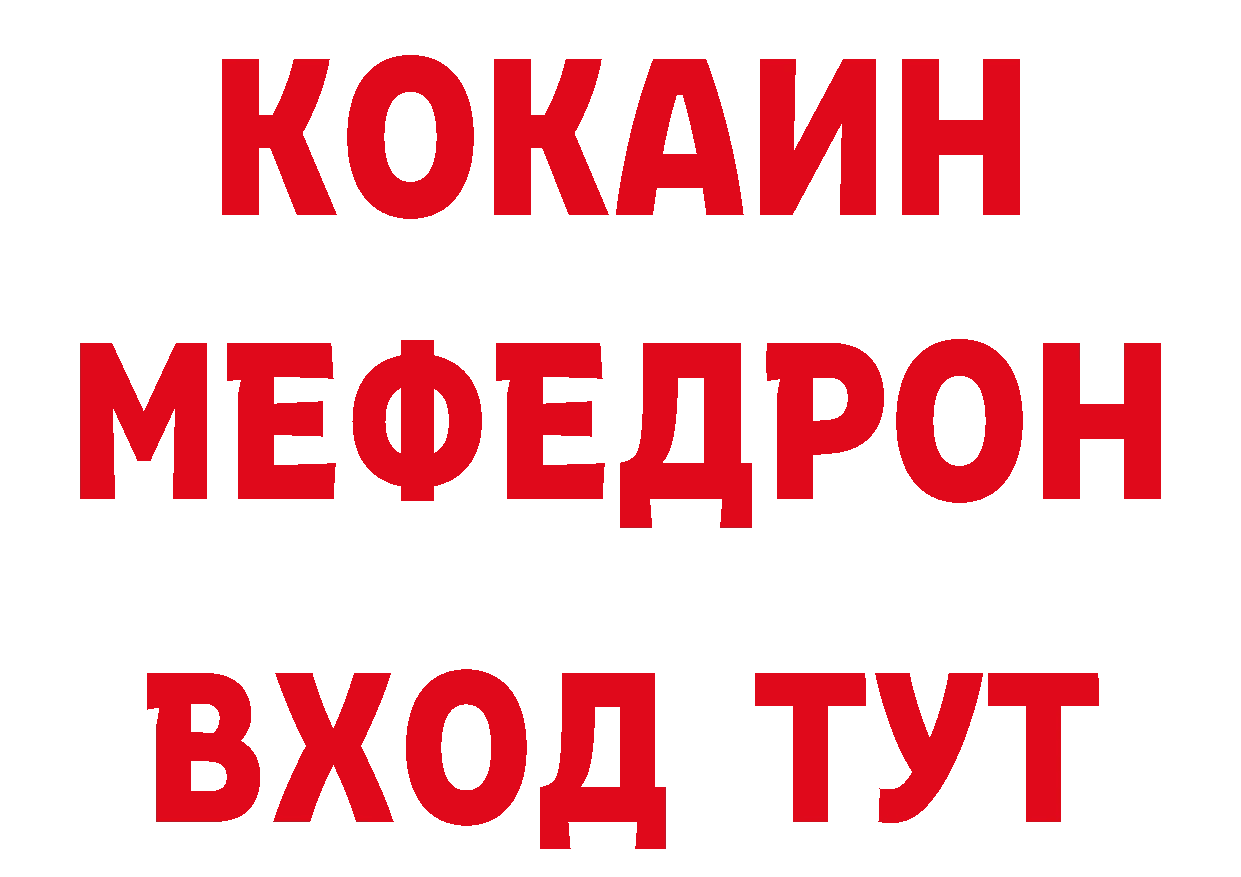 КОКАИН
МЕФЕДРОН
ВХОД ТУТ